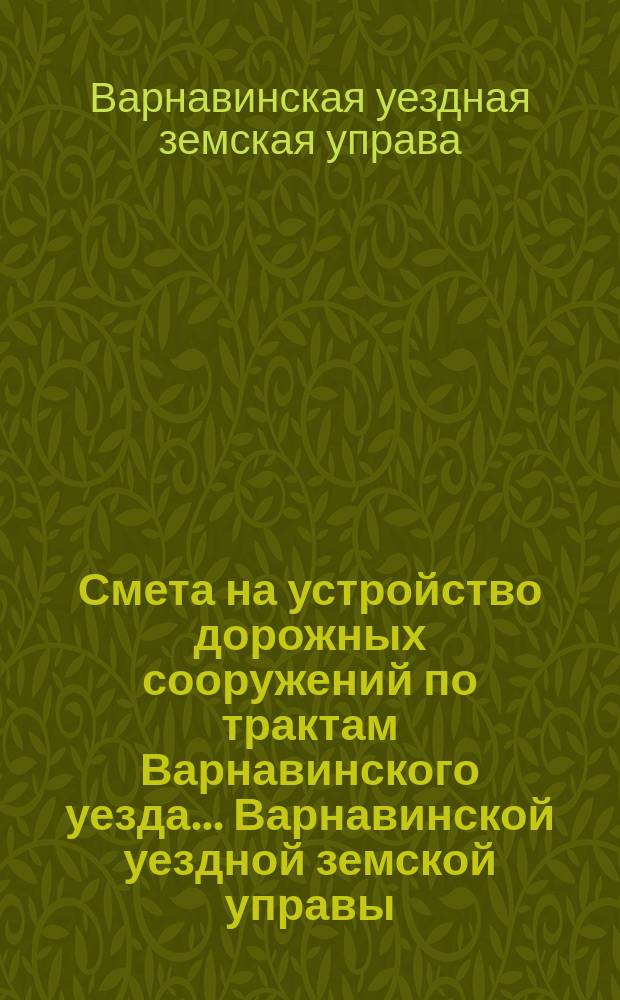 Варнавинская уездная земская управа

Смета на устройство дорожных сооружений по трактам Варнавинского уезда... Варнавинской уездной земской управы